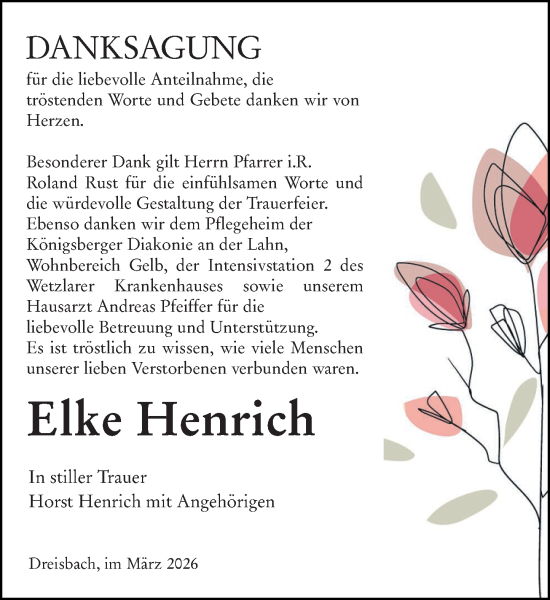 DANKSAGUNG

für die liebevolle Anteilnahme, die tröstenden Worte und Gebete danken wir von Herzen.

Besonderer Dank gilt Herrn Pfarrer i.R. Roland Rust für die einfühlsamen Worte und die würdevolle Gestaltung der Trauerfeier. Ebenso danken wir dem Pflegeheim der Königsberger Diakonie an der Lahn, Wohnbereich Gelb, der Intensivstation 2 des Wetzlarer Krankenhauses sowie unserem Hausarzt Andreas Pfeiffer für die liebevolle Betreuung und Unterstützung. Es ist tröstlich zu wissen, wie viele Menschen unserer lieben Verstorbenen verbunden waren.

Elke Henrich

In stiller Trauer
Horst Henrich mit Angehörigen

Dreisbach, im März 2026